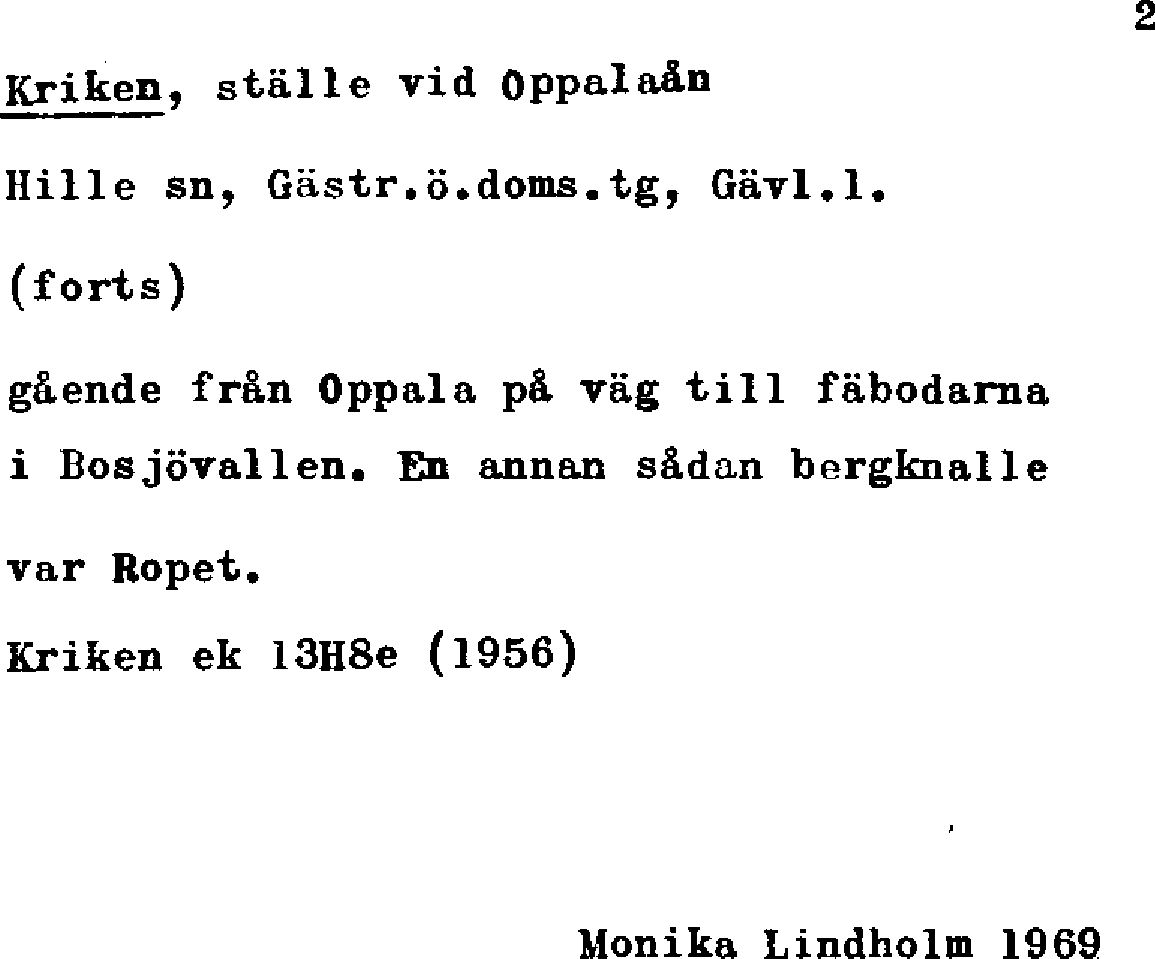 2

Kriken, ställe vid Oppalaån

Hille sn, Gästr.ö.doms.tg, Gävl.l.

(forts)

gående från Oppala på väg till fäbodarna i Bosjövallen. En annan sådan bergknalle var Ropet.

Kriken ek 13H8e (1956)

Monika Lindholm 1969